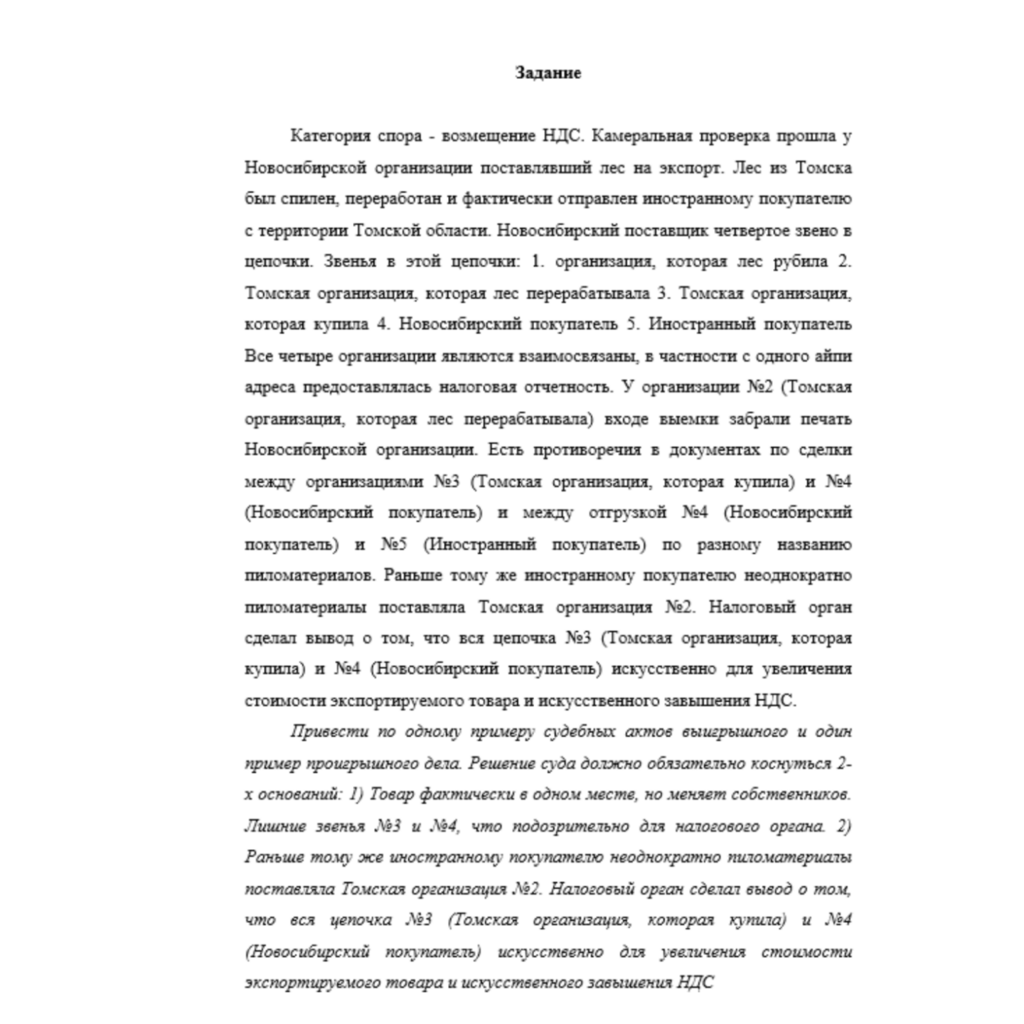 Задание

Категория спора - возмещение НДС. Камеральная проверка прошла у Новосибирской организации поставлявший лес на экспорт. Лес из Томска был спилен, переработан и фактически отправлен иностранному покупателю с территории Томской области. Новосибирский поставщик четвертое звено в цепочки. Звенья в этой цепочки: 1. организация, которая лес рубила 2. Томская организация, которая лес перерабатывала 3. Томская организация, которая купила 4. Новосибирский покупатель 5. Иностранный покупатель Все четыре организации являются взаимосвязаны, в частности с одного айпи адреса предоставлялась налоговая отчетность. У организации №2 (Томская организация, которая лес перерабатывала) входе выемки забрали печать Новосибирской организации. Есть противоречия в документах по сделки между организациями №3 (Томская организация, которая купила) и №4 (Новосибирский покупатель) и между отгрузкой №4 (Новосибирский покупатель) и №5 (Иностранный покупатель) по разному названию пиломатериалов. Раньше тому же иностранному покупателю неоднократно пиломатериалы поставляла Томская организация №2. Налоговый орган сделал вывод о том, что вся цепочка №3 (Томская организация, которая купила) и №4 (Новосибирский покупатель) искусственно для увеличения стоимости экспортируемого товара и искусственного завышения НДС.

Привести по одному примеру судебных актов выигрышного и один пример проигрышного дела. Решение суда должно обязательно коснуться 2-х оснований: 1) Товар фактически в одном месте, но меняет собственников. Лишние звенья №3 и №4, что подозрительно для налогового органа. 2) Раньше тому же иностранному покупателю неоднократно пиломатериалы поставляла Томская организация №2. Налоговый орган сделал вывод о том, что вся цепочка №3 (Томская организация, которая купила) и №4 (Новосибирский покупатель) искусственно для увеличения стоимости экспортируемого товара и искусственного завышения НДС